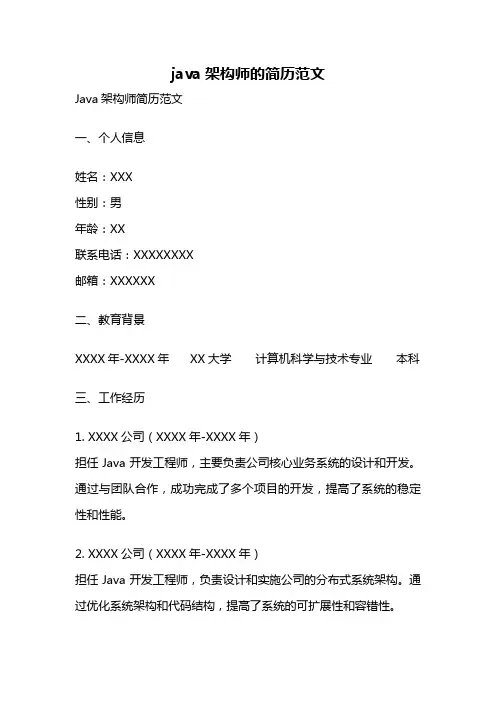 java 架构师的简历范文

Java 架构师简历范文

一、个人信息

姓名：XXX
性别：男
年龄：XX
联系电话：XXXXXXXX
邮箱：XXXXXX

二、教育背景

XXXX 年-XXXX 年　XX 大学　计算机科学与技术专业　本科

三、工作经历

1. XXXX 公司（XXXX 年-XXXX 年）
担任 Java 开发工程师，主要负责公司核心业务系统的设计和开发。通过与团队合作，成功完成了多个项目的开发，提高了系统的稳定性和性能。

2. XXXX 公司（XXXX 年-XXXX 年）
担任 Java 开发工程师，负责设计和实施公司的分布式系统架构。通过优化系统架构和代码结构，提高了系统的可扩展性和容错性。